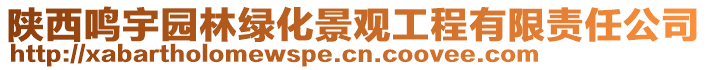 陕西鸣宇园林绿化景观工程有限责任公司
http://xabartholomewspe.cn.coovee.com